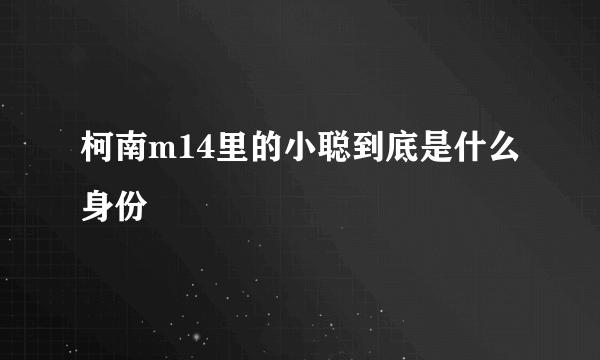 柯南m14里的小聪到底是什么身份